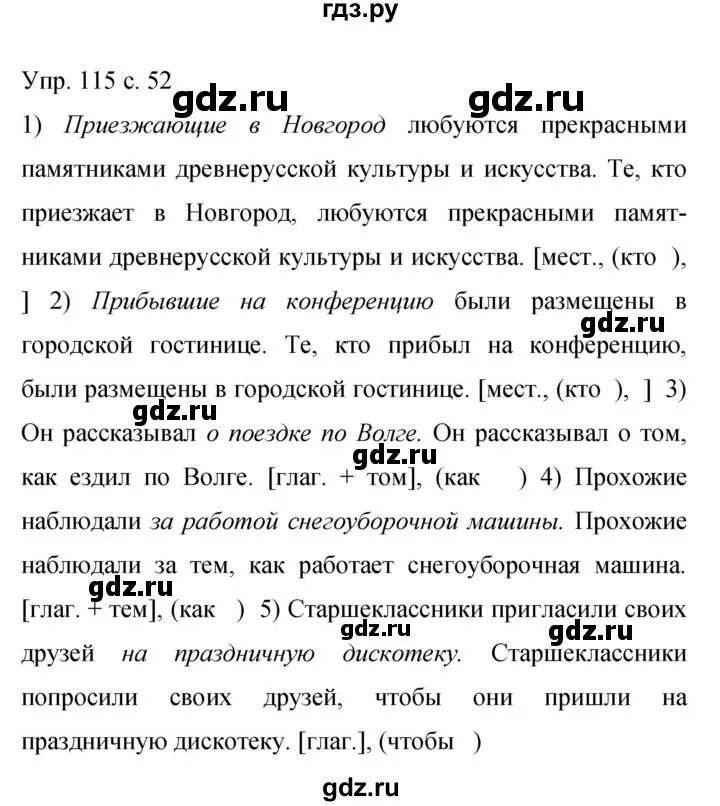 гдз.ру

Упр. 115 с. 52 gdz.ru gdz.ru

1) Приезжающие в Новгород любуются прекрасными памятниками древнерусской культуры и искусства. Те, кто приезжает в Новгород, любуются прекрасными памятниками древнерусской культуры и искусства. [мест., (кто ), ] 2) Прибывшие на конференцию были размещены в городской гостинице. Те, кто прибыл на конференцию, были размещены в городской гостинице. [мест., (кто ), ] 3) Он рассказывал о поездке по Волге. Он рассказывал о том, как ездил по Волге. [глаг. + том], (как ) 4) Прохожие наблюдали за работой снегоуборочной машины. Прохожие наблюдали за тем, как работает снегоуборочная машина. [глаг. + тем], (как ) 5) Старшеклассники пригласили своих друзей на праздничную дискотеку. Старшеклассники попросили своих друзей, чтобы они пришли на праздничную дискотеку. [глаг.], (чтобы )

gdz.ru gdz.ru gdz.ru gdz.ru gdz.ru gdz.ru

gdz.ru